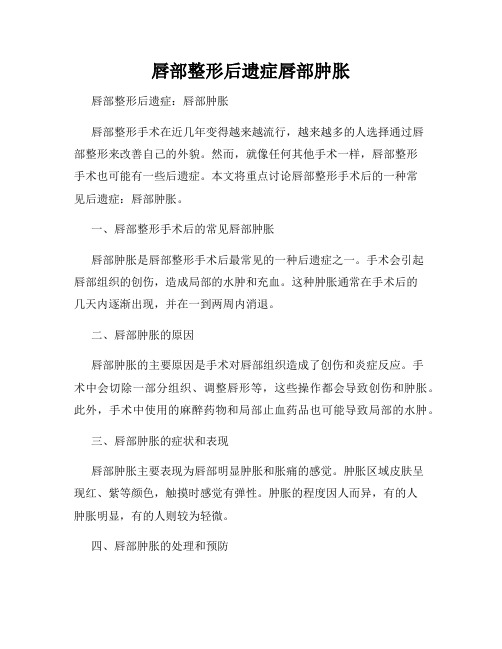 唇部整形后遗症唇部肿胀

唇部整形后遗症：唇部肿胀

唇部整形手术在近几年变得越来越流行，越来越多的人选择通过唇部整形来改善自己的外貌。然而，就像任何其他手术一样，唇部整形手术也可能有一些后遗症。本文将重点讨论唇部整形手术后的一种常见后遗症：唇部肿胀。

一、唇部整形手术后的常见唇部肿胀

唇部肿胀是唇部整形手术后最常见的一种后遗症之一。手术会引起唇部组织的创伤，造成局部的水肿和充血。这种肿胀通常在手术后的几天内逐渐出现，并在一到两周内消退。

二、唇部肿胀的原因

唇部肿胀的主要原因是手术对唇部组织造成了创伤和炎症反应。手术中会切除一部分组织、调整唇形等，这些操作都会导致创伤和肿胀。此外，手术中使用的麻醉药物和局部止血药品也可能导致局部的水肿。

三、唇部肿胀的症状和表现

唇部肿胀主要表现为唇部明显肿胀和胀痛的感觉。肿胀区域皮肤呈现红、紫等颜色，触摸时感觉有弹性。肿胀的程度因人而异，有的人肿胀明显，有的人则较为轻微。

四、唇部肿胀的处理和预防